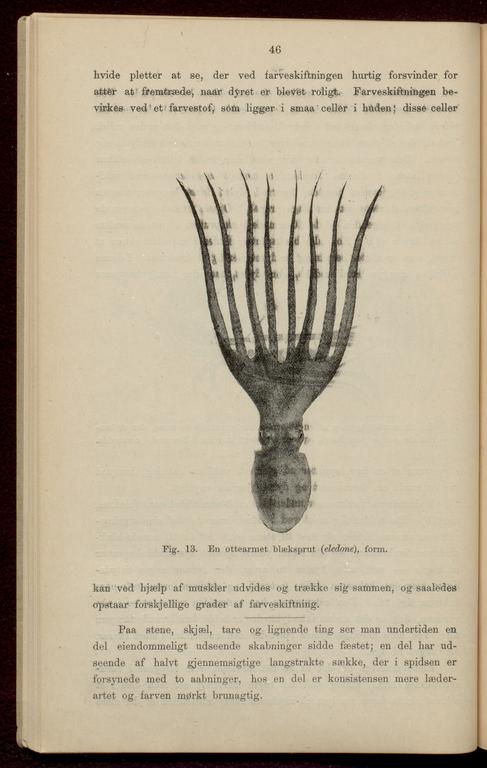 46

hvide pletter at se, der ved farveskiftningen hurtig forsvinder for atter at fremtræde, naar dyret er blevet roligt. Farveskiftningen bevirkes ved et farvestof, som ligger i smaa celler i huden; disse celler

Fig. 13. En ottearmet blæksprut (eledone), form.

kan ved hjælp af muskler udvides og trække sig sammen, og saaledes opstaar forskjellige grader af farveskiftning.

Paa stene, skjæl, tare og lignende ting ser man undertiden en del eiendommeligt udseende skabninger sidde fæstet; en del har udseende af halvt gjennemsigtige langstrakte sække, der i spidsen er forsynede med to aabninger, hos en del er konsistensen mere læderartet og farven mørkt brunagtig.